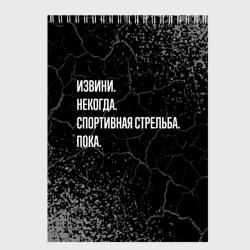 ИЗВИНИ.
НЕКОГДА.
СПОРТИВНАЯ СТРЕЛЬБА.
ПОКА.